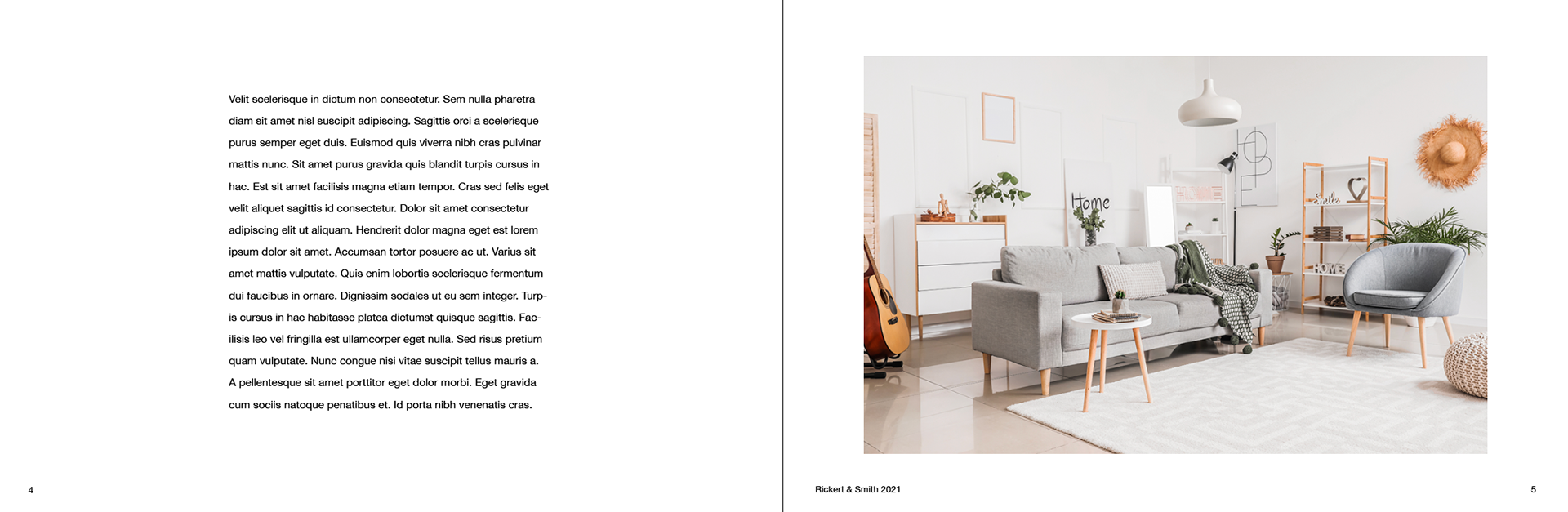 Velit scelerisque in dictum non consectetur. Sem nulla pharetra diam sit amet nisl suscipit adipiscing. Sagittis orci a scelerisque purus semper eget duis. Euismod quis viverra nibh cras pulvinar mattis nunc. Sit amet purus gravida quis blandit turpis cursus in hac. Est sit amet facilisis magna etiam tempor. Cras sed felis eget velit aliquet sagittis id consectetur. Dolor sit amet consectetur adipiscing elit ut aliquam. Hendrerit dolor magna eget est lorem ipsum dolor sit amet. Accumsan tortor posuere ac ut. Varius sit amet mattis vulputate. Quis enim lobortis scelerisque fermentum dui faucibus in ornare. Dignissim sodales ut eu sem integer. Turpis cursus in hac habitasse platea dictumst quisque sagittis. Facilisis leo vel fringilla est ullamcorper eget nulla. Sed risus pretium quam vulputate. Nunc congue nisi vitae suscipit tellus mauris a. A pellentesque sit amet porttitor eget dolor morbi. Eget gravida cum sociis natoque penatibus et. Id porta nibh venenatis cras.

4

Home

Smile

HOME

Rickert & Smith 2021

5